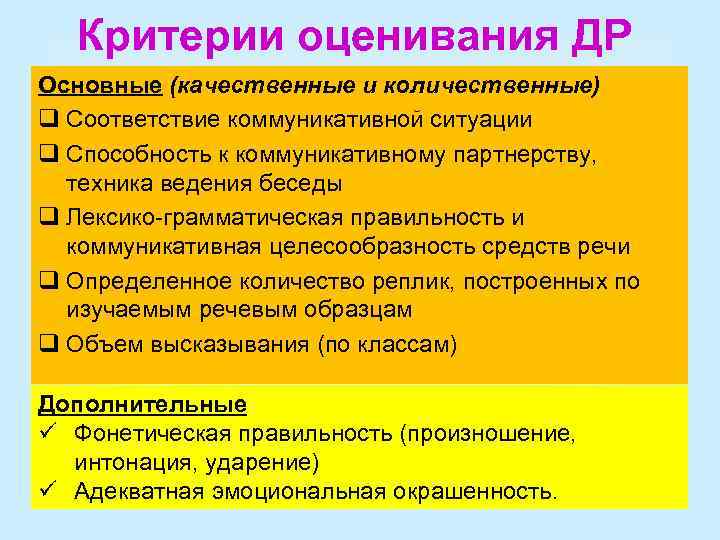 Критерии оценивания ДР

Основные (качественные и количественные)

❑ Соответствие коммуникативной ситуации
❑ Способность к коммуникативному партнерству, техника ведения беседы
❑ Лексико-грамматическая правильность и коммуникативная целесообразность средств речи
❑ Определенное количество реплик, построенных по изучаемым речевым образцам
❑ Объем высказывания (по классам)

Дополнительные

✓ Фонетическая правильность (произношение, интонация, ударение)
✓ Адекватная эмоциональная окрашенность.